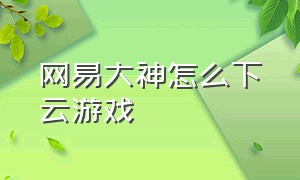 网易大神怎么下云游戏